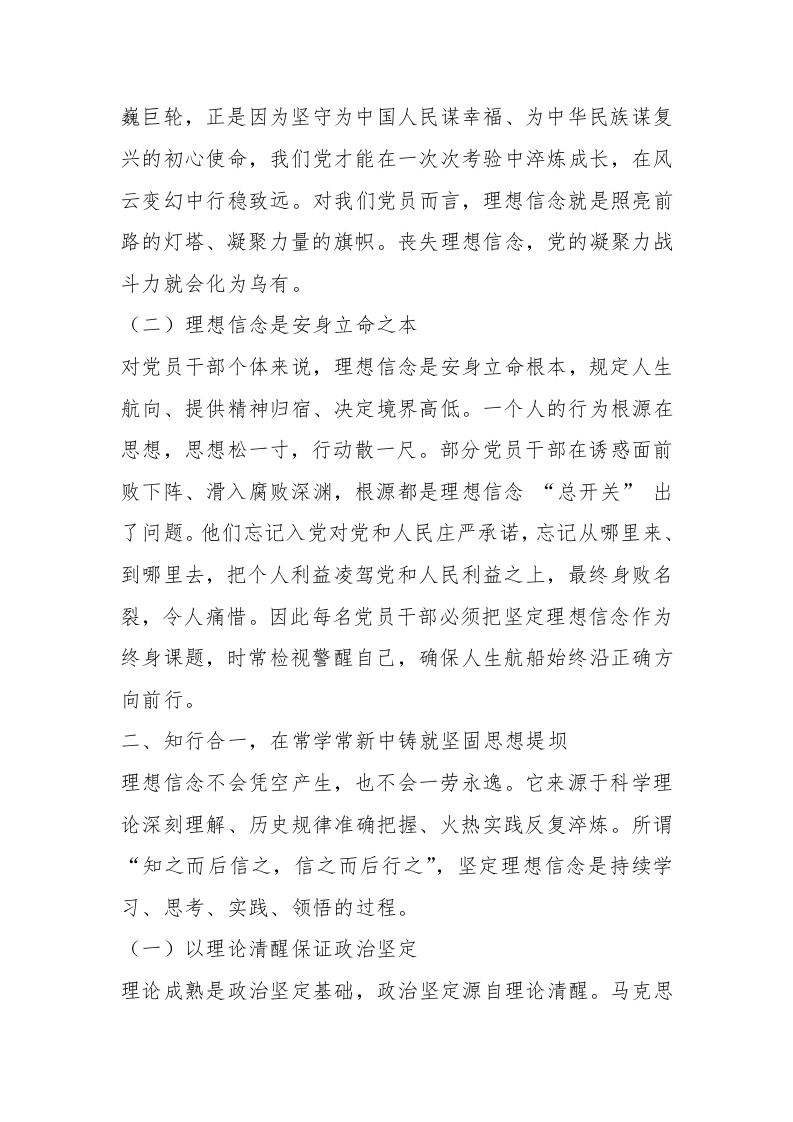 巍巨轮，正是因为坚守为中国人民谋幸福、为中华民族谋复兴的初心使命，我们党才能在一次次考验中淬炼成长，在风云变幻中行稳致远。对我们党员而言，理想信念就是照亮前路的灯塔、凝聚力量的旗帜。丧失理想信念，党的凝聚力战斗力就会化为乌有。

（二）理想信念是安身立命之本

对党员干部个体来说，理想信念是安身立命根本，规定人生航向、提供精神归宿、决定境界高低。一个人的行为根源在思想，思想松一寸，行动散一尺。部分党员干部在诱惑面前败下阵、滑入腐败深渊，根源都是理想信念“总开关”出了问题。他们忘记入党对党和人民庄严承诺，忘记从哪里来、到哪里去，把个人利益凌驾党和人民利益之上，最终身败名裂，令人痛惜。因此每名党员干部必须把坚定理想信念作为终身课题，时常检视警醒自己，确保人生航船始终沿正确方向前行。

二、知行合一，在常学常新中铸就坚固思想堤坝

理想信念不会凭空产生，也不会一劳永逸。它来源于科学理论深刻理解、历史规律准确把握、火热实践反复淬炼。所谓“知之而后信之，信之而后行之”，坚定理想信念是持续学习、思考、实践、领悟的过程。

（一）以理论清醒保证政治坚定

理论成熟是政治坚定基础，政治坚定源自理论清醒。马克思